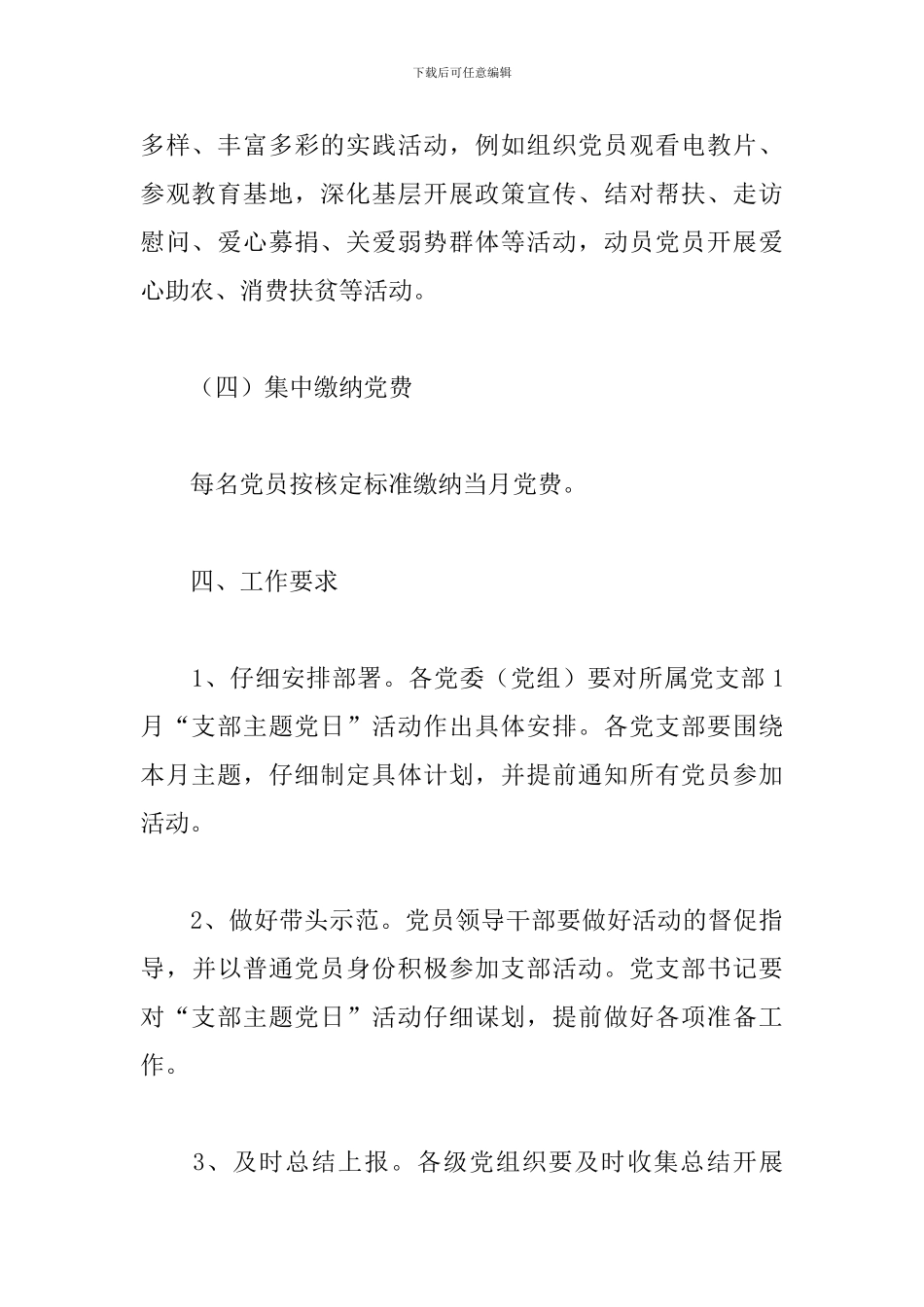 下载后可任意编辑

多样、丰富多彩的实践活动，例如组织党员观看电教片、参观教育基地，深化基层开展政策宣传、结对帮扶、走访慰问、爱心募捐、关爱弱势群体等活动，动员党员开展爱心助农、消费扶贫等活动。

（四）集中缴纳党费

每名党员按核定标准缴纳当月党费。

四、工作要求

1、仔细安排部署。各党委（党组）要对所属党支部1月“支部主题党日”活动作出具体安排。各党支部要围绕本月主题，仔细制定具体计划，并提前通知所有党员参加活动。

2、做好带头示范。党员领导干部要做好活动的督促指导，并以普通党员身份积极参加支部活动。党支部书记要对“支部主题党日”活动仔细谋划，提前做好各项准备工作。

3、及时总结上报。各级党组织要及时收集总结开展